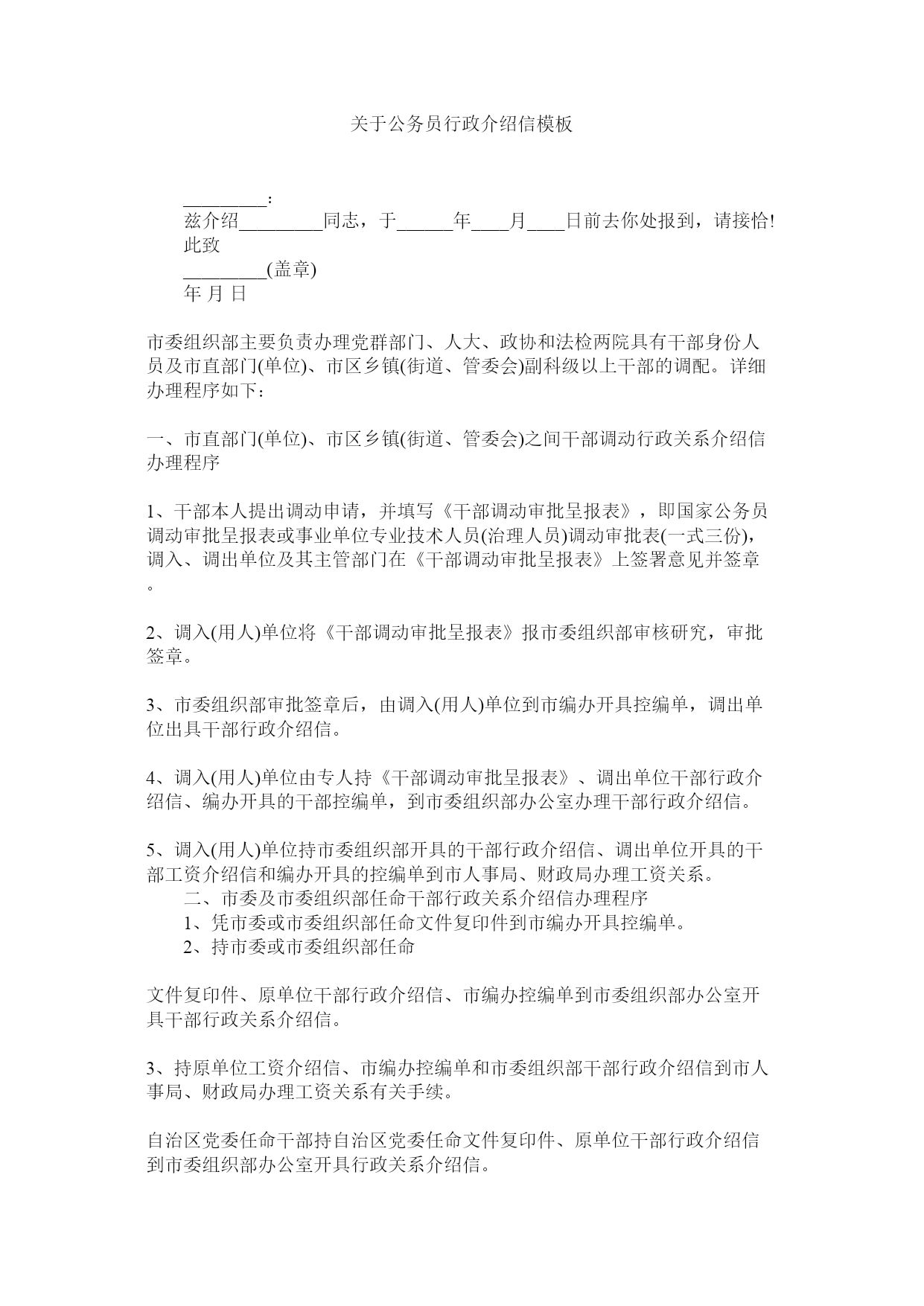 关于公务员行政介绍信模板

_________:

兹介绍_________同志，于______年____月____日前去你处报到，请接恰!

此致

_________(盖章)

年 月 日

市委组织部主要负责办理党群部门、人大、政协和法检两院具有干部身份人员及市直部门(单位)、市区乡镇(街道、管委会)副科级以上干部的调配。详细办理程序如下：

一、市直部门(单位)、市区乡镇(街道、管委会)之间干部调动行政关系介绍信办理程序

1、干部本人提出调动申请，并填写《干部调动审批呈报表》，即国家公务员调动审批呈报表或事业单位专业技术人员(治理人员)调动审批表(一式三份)，调入、调出单位及其主管部门在《干部调动审批呈报表》上签署意见并签章。

2、调入(用人)单位将《干部调动审批呈报表》报市委组织部审核研究，审批签章。

3、市委组织部审批签章后，由调入(用人)单位到市编办开具控编单，调出单位出具干部行政介绍信。

4、调入(用人)单位由专人持《干部调动审批呈报表》、调出单位干部行政介绍信、编办开具的干部控编单，到市委组织部办公室办理干部行政介绍信。

5、调入(用人)单位持市委组织部开具的干部行政介绍信、调出单位开具的干部工资介绍信和编办开具的控编单到市人事局、财政局办理工资关系。

二、市委及市委组织部任命干部行政关系介绍信办理程序

1、凭市委或市委组织部任命文件复印件到市编办开具控编单。

2、持市委或市委组织部任命

文件复印件、原单位干部行政介绍信、市编办控编单到市委组织部办公室开具干部行政关系介绍信。

3、持原单位工资介绍信、市编办控编单和市委组织部干部行政介绍信到市人事局、财政局办理工资关系有关手续。

自治区党委任命干部持自治区党委任命文件复印件、原单位干部行政介绍信到市委组织部办公室开具行政关系介绍信。